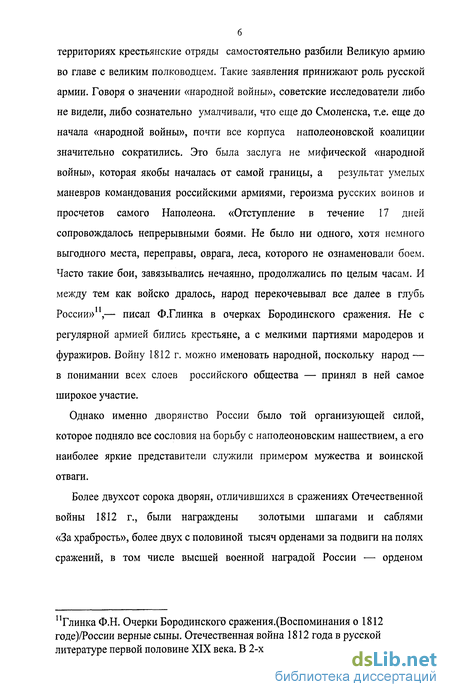 6

территориях крестьянские отряды самостоятельно разбили Великую армию во главе с великим полководцем. Такие заявления принижают роль русской армии. Говоря о значении «народной войны», советские исследователи либо не видели, либо сознательно умалчивали, что еще до Смоленска, т.е. еще до начала «народной войны», почти все корпуса наполеоновской коалиции значительно сократились. Это была заслуга не мифической «народной войны», которая якобы началась от самой границы, а результат умелых маневров командования российскими армиями, героизма русских воинов и просчетов самого Наполеона. «Отступление в течение 17 дней сопровождалось непрерывными боями. Не было ни одного, хотя немного выгодного места, переправы, оврага, леса, которого не ознаменовали боем. Часто такие бои, завязывались нечаянно, продолжались по целым часам. И между тем как войско дралось, народ перекочевывал все далее в глубь России»$^{11}$,— писал Ф.Глинка в очерках Бородинского сражения. Не с регулярной армией бились крестьяне, а с мелкими партиями мародеров и фуражиров. Войну 1812 г. можно именовать народной, поскольку народ — в понимании всех слоев российского общества — принял в ней самое широкое участие.

Однако именно дворянство России было той организующей силой, которое подняло все сословия на борьбу с наполеоновским нашествием, а его наиболее яркие представители служили примером мужества и воинской отваги.

Более двухсот сорока дворян, отличившихся в сражениях Отечественной войны 1812 г., были награждены золотыми шпагами и саблями «За храбрость», более двух с половиной тысяч орденами за подвиги на полях сражений, в том числе высшей военной наградой России — орденом

$^{11}$Глинка Ф.Н. Очерки Бородинского сражения.(Воспоминания о 1812 годе)/России верные сыны. Отечественная война 1812 года в русской литературе первой половине XIX века. В 2-х

dsLib.net
библиотека диссертаций